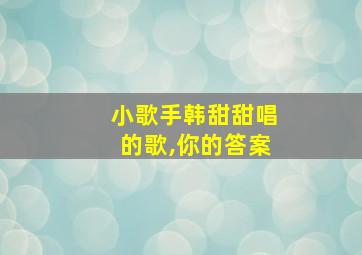 小歌手韩甜甜唱的歌,你的答案